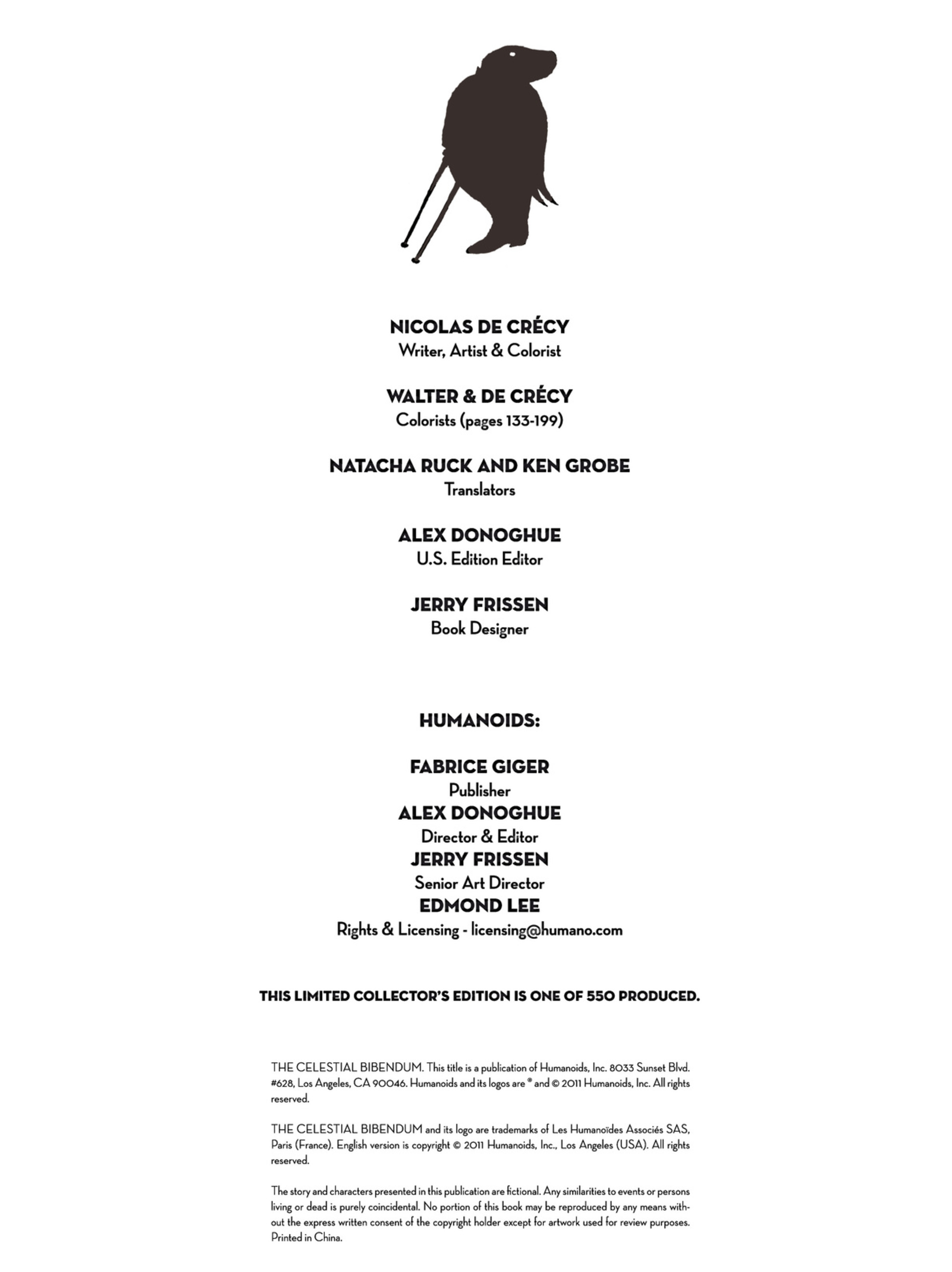 NICOLAS DE CRÉCY
Writer, Artist & Colorist

WALTER & DE CRÉCY
Colorists (pages 133-199)

NATACHA RUCK AND KEN GROBE
Translators

ALEX DONOGHUE
U.S. Edition Editor

JERRY FRISSEN
Book Designer

HUMANOIDS:

FABRICE GIGER
Publisher
ALEX DONOGHUE
Director & Editor
JERRY FRISSEN
Senior Art Director
EDMOND LEE
Rights & Licensing - licensing@humano.com

THIS LIMITED COLLECTOR'S EDITION IS ONE OF 550 PRODUCED.

THE CELESTIAL BIBENDUM. This title is a publication of Humanoids, Inc. 8033 Sunset Blvd. #628, Los Angeles, CA 90046. Humanoids and its logos are ® and © 2011 Humanoids, Inc. All rights reserved.

THE CELESTIAL BIBENDUM and its logo are trademarks of Les Humanoïdes Associés SAS, Paris (France). English version is copyright © 2011 Humanoids, Inc., Los Angeles (USA). All rights reserved.

The story and characters presented in this publication are fictional. Any similarities to events or persons living or dead is purely coincidental. No portion of this book may be reproduced by any means without the express written consent of the copyright holder except for artwork used for review purposes. Printed in China.